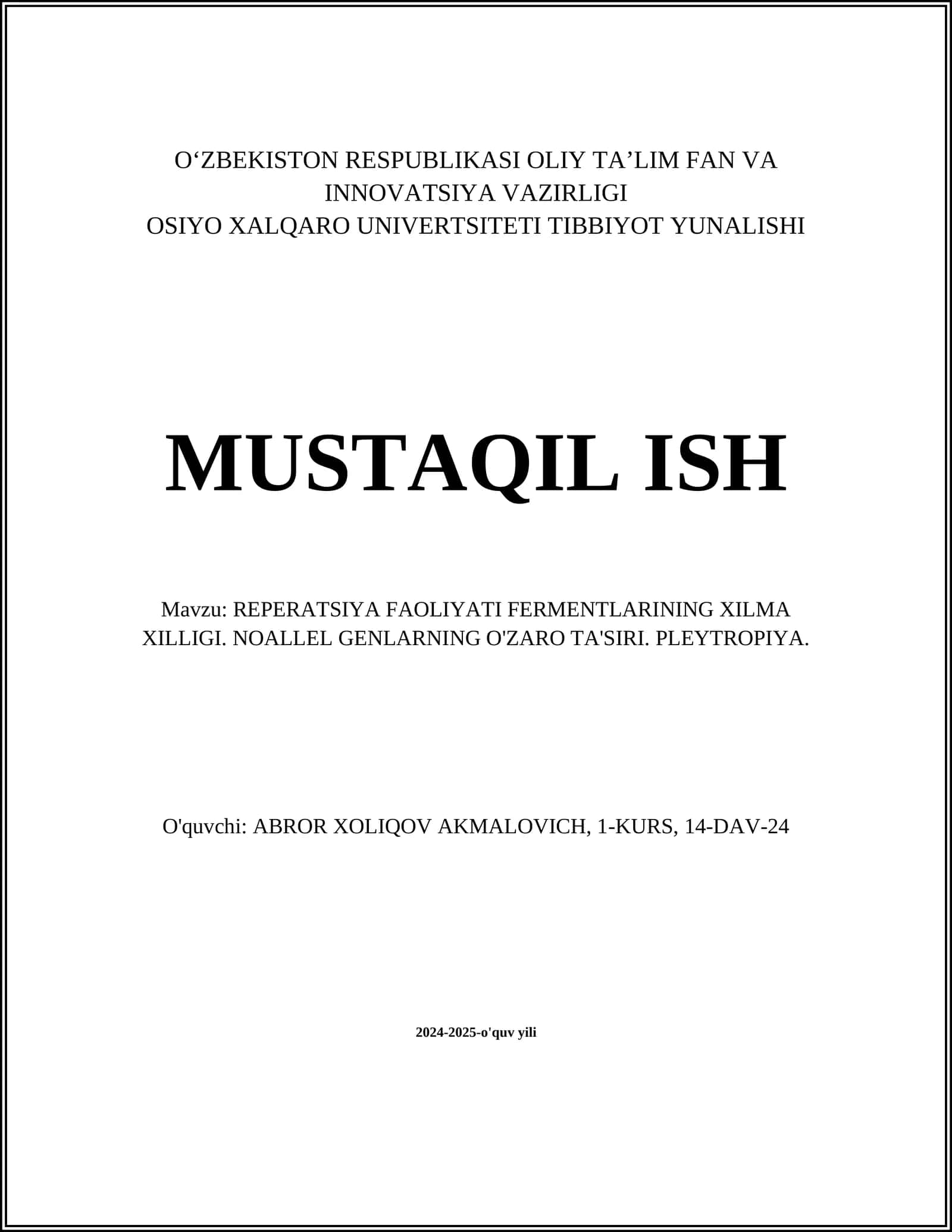 O‘ZBEKISTON RESPUBLIKASI OLIY TA’LIM FAN VA INNOVATSIYA VAZIRLIGI
OSIYO XALQARO UNIVERTSITETI TIBBIYOT YUNALISHI

MUSTAQIL ISH

Mavzu: REPERATSIYA FAOLIYATI FERMENTLARINING XILMA XILLIGI. NOALLEL GENLARNING O'ZARO TA'SIRI. PLEYTROPIYA.

O'quvchi: ABROR XOLIQOV AKMALOVICH, 1-KURS, 14-DAV-24

2024-2025-o'quv yili